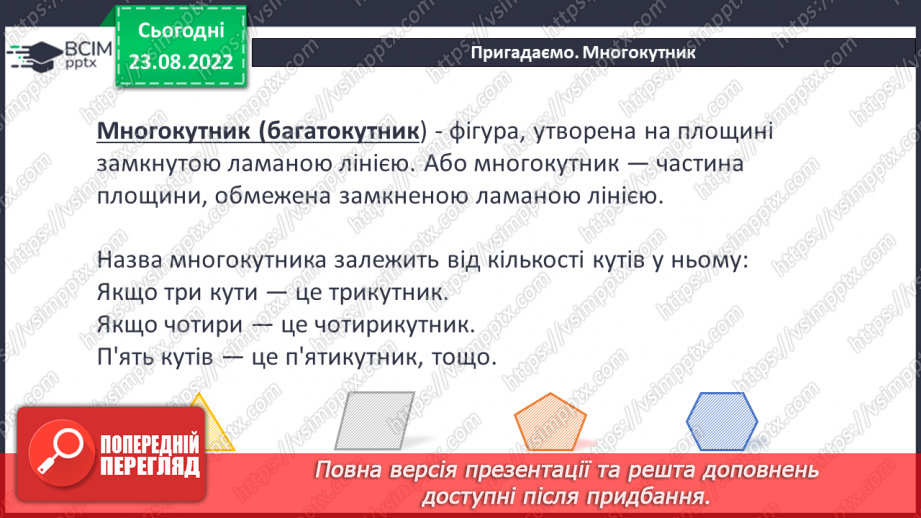 ВСІМ pptx

Сьогодні 23.08.2022

Пригадаємо. Многокутник

Многокутник (багатокутник) - фігура, утворена на площині замкнутою ламаною лінією. Або многокутник — частина площини, обмежена замкненою ламаною лінією.

Назва многокутника залежить від кількості кутів у ньому:
Якщо три кути — це трикутник.
Якщо чотири — це чотирикутник.
П'ять кутів — це п'ятикутник, тощо.

ПОПЕРЕДНІЙ ПЕРЕГЛЯД

Повна версія презентації та решта доповнень доступні після придбання.

https://vsimpptx.com